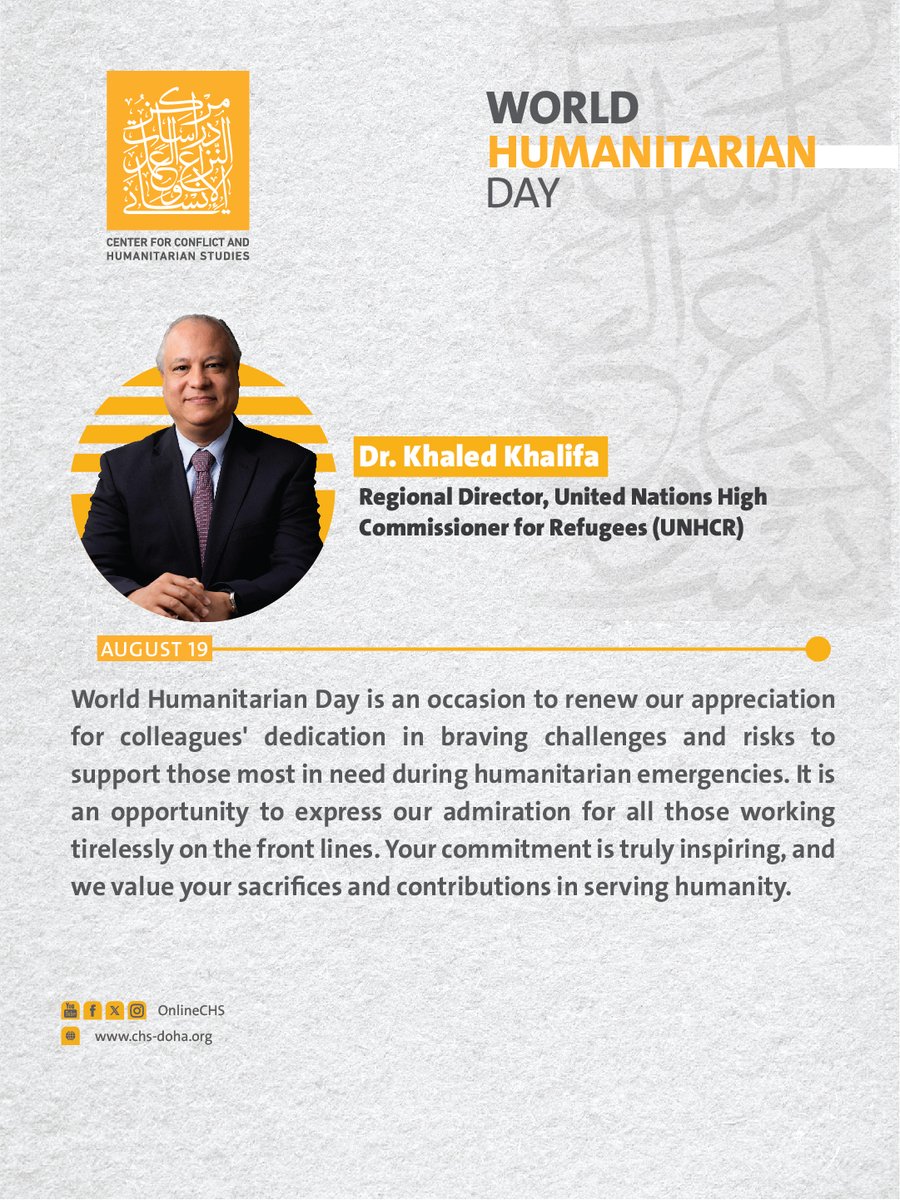 مركز دراسات النزاع والعمل الإنساني

CENTER FOR CONFLICT AND HUMANITARIAN STUDIES

WORLD HUMANITARIAN DAY

Dr. Khaled Khalifa

Regional Director, United Nations High Commissioner for Refugees (UNHCR)

AUGUST 19

World Humanitarian Day is an occasion to renew our appreciation for colleagues' dedication in braving challenges and risks to support those most in need during humanitarian emergencies. It is an opportunity to express our admiration for all those working tirelessly on the front lines. Your commitment is truly inspiring, and we value your sacrifices and contributions in serving humanity.

OnlineCHS

www.chs-doha.org